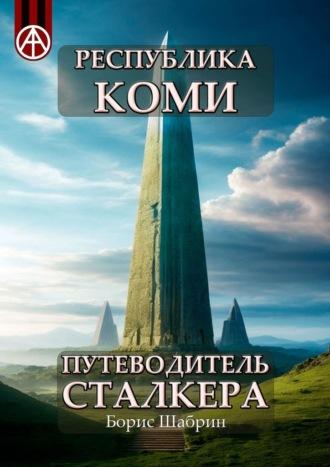 РЕСПУБЛИКА
КОМИ

ПУТЕВОДИТЕЛЬ
СТАЛКЕРА

Борис Шабрин